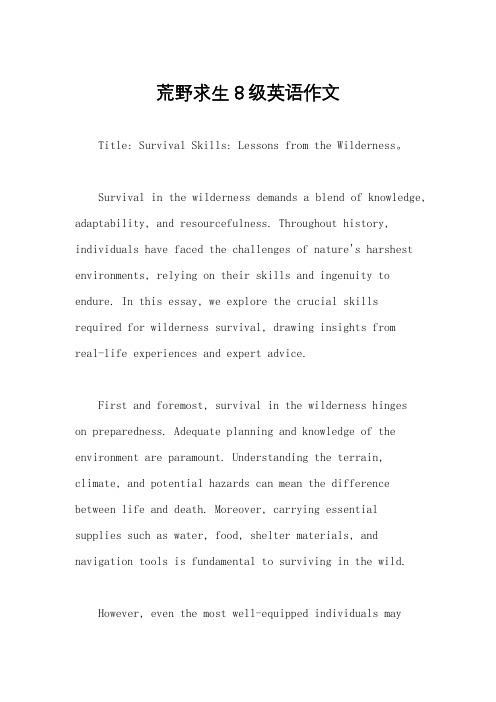 荒野求生8级英语作文

Title: Survival Skills: Lessons from the Wilderness。

Survival in the wilderness demands a blend of knowledge, adaptability, and resourcefulness. Throughout history, individuals have faced the challenges of nature's harshest environments, relying on their skills and ingenuity to endure. In this essay, we explore the crucial skills required for wilderness survival, drawing insights from real-life experiences and expert advice.

First and foremost, survival in the wilderness hinges on preparedness. Adequate planning and knowledge of the environment are paramount. Understanding the terrain, climate, and potential hazards can mean the difference between life and death. Moreover, carrying essential supplies such as water, food, shelter materials, and navigation tools is fundamental to surviving in the wild.

However, even the most well-equipped individuals may